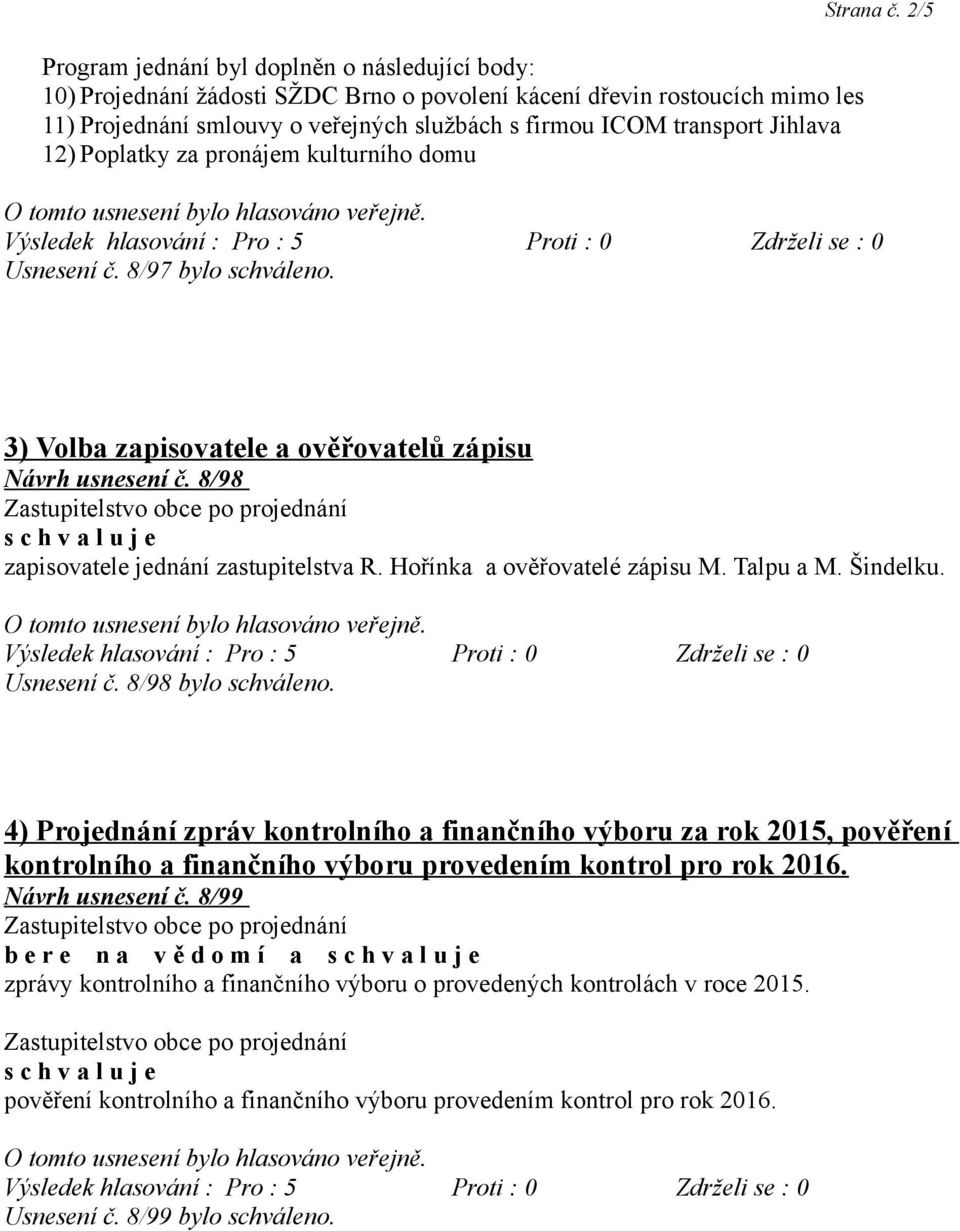 Strana č. 2/5

Program jednání byl doplněn o následující body:
10) Projednání žádosti SŽDC Brno o povolení kácení dřevin rostoucích mimo les
11) Projednání smlouvy o veřejných službách s firmou ICOM transport Jihlava
12) Poplatky za pronájem kulturního domu

O tomto usnesení bylo hlasováno veřejně.
Výsledek hlasování : Pro : 5 Proti : 0 Zdrželi se : 0
Usnesení č. 8/97 bylo schváleno.

3) Volba zapisovatele a ověřovatelů zápisu
Návrh usnesení č. 8/98
Zastupitelstvo obce po projednání
s c h v a l u j e
zapisovatele jednání zastupitelstva R. Hořínka a ověřovatelé zápisu M. Talpu a M. Šindelku.

O tomto usnesení bylo hlasováno veřejně.
Výsledek hlasování : Pro : 5 Proti : 0 Zdrželi se : 0
Usnesení č. 8/98 bylo schváleno.

4) Projednání zpráv kontrolního a finančního výboru za rok 2015, pověření kontrolního a finančního výboru provedením kontrol pro rok 2016.
Návrh usnesení č. 8/99
Zastupitelstvo obce po projednání
b e r e n a v ě d o m í a s c h v a l u j e
zprávy kontrolního a finančního výboru o provedených kontrolách v roce 2015.

Zastupitelstvo obce po projednání
s c h v a l u j e
pověření kontrolního a finančního výboru provedením kontrol pro rok 2016.

O tomto usnesení bylo hlasováno veřejně.
Výsledek hlasování : Pro : 5 Proti : 0 Zdrželi se : 0
Usnesení č. 8/99 bylo schváleno.